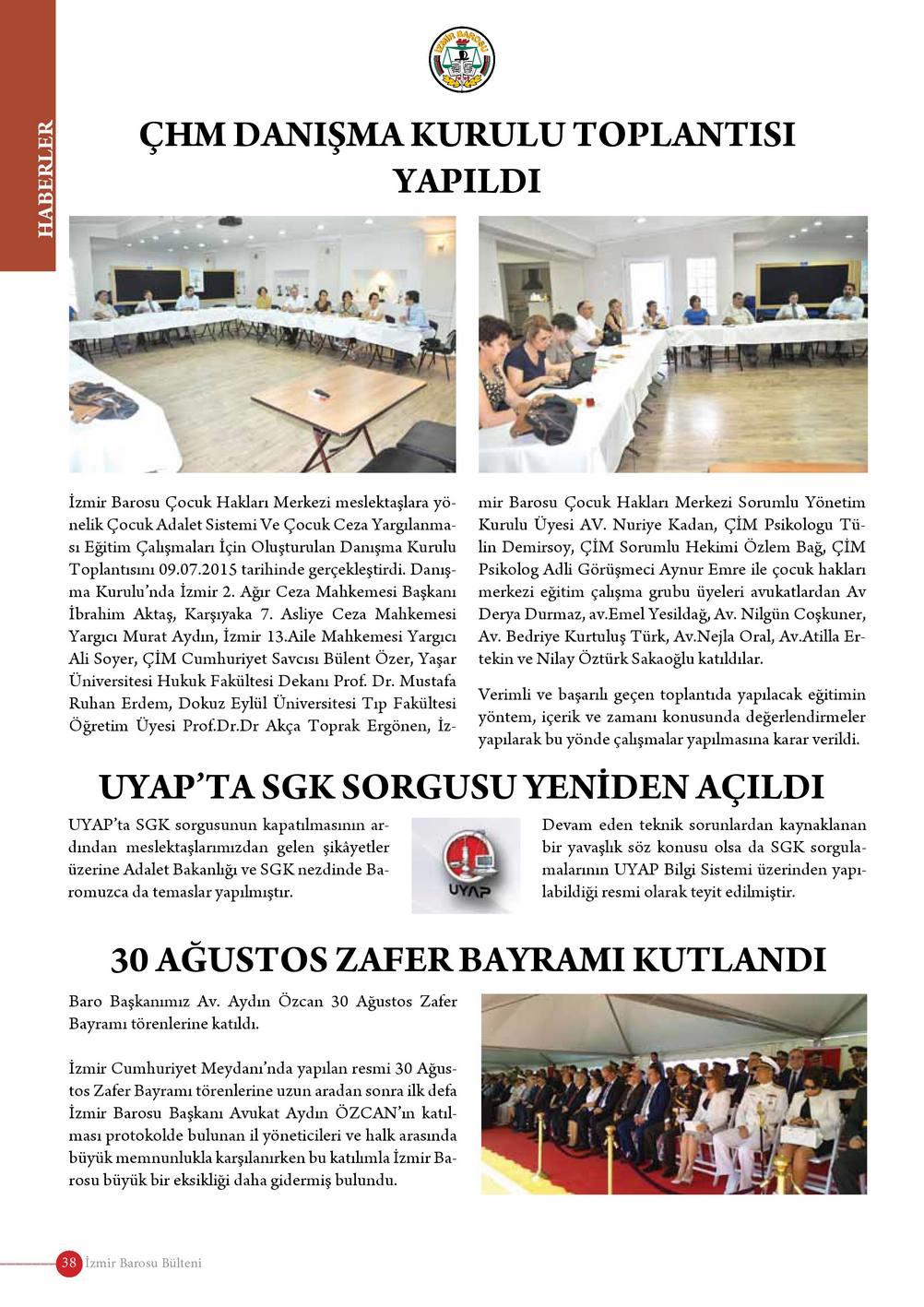 HABERLER

İZMİR BAROSU

ÇHM DANIŞMA KURULU TOPLANTISI YAPILDI

İzmir Barosu Çocuk Hakları Merkezi meslektaşlara yönelik Çocuk Adalet Sistemi Ve Çocuk Ceza Yargılanması Eğitim Çalışmaları İçin Oluşturulan Danışma Kurulu Toplantısını 09.07.2015 tarihinde gerçekleştirdi. Danışma Kurulu'nda İzmir 2. Ağır Ceza Mahkemesi Başkanı İbrahim Aktaş, Karşıyaka 7. Asliye Ceza Mahkemesi Yargıcı Murat Aydın, İzmir 13.Aile Mahkemesi Yargıcı Ali Soyer, ÇİM Cumhuriyet Savcısı Bülent Özer, Yaşar Üniversitesi Hukuk Fakültesi Dekanı Prof. Dr. Mustafa Ruhan Erdem, Dokuz Eylül Üniversitesi Tıp Fakültesi Öğretim Üyesi Prof.Dr.Dr Akça Toprak Ergönen, İzmir Barosu Çocuk Hakları Merkezi Sorumlu Yönetim Kurulu Üyesi AV. Nuriye Kadan, ÇİM Psikologu Tülin Demirsoy, ÇİM Sorumlu Hekimi Özlem Bağ, ÇİM Psikolog Adli Görüşmeci Aynur Emre ile çocuk hakları merkezi eğitim çalışma grubu üyeleri avukatlardan Av Derya Durmaz, av.Emel Yesildağ, Av. Nilgün Coşkuner, Av. Bedriye Kurtuluş Türk, Av.Nejla Oral, Av.Atilla Ertekin ve Nilay Öztürk Sakaoğlu katıldılar.

Verimli ve başarılı geçen toplantıda yapılacak eğitimin yöntem, içerik ve zamanı konusunda değerlendirmeler yapılarak bu yönde çalışmalar yapılmasına karar verildi.

UYAP'TA SGK SORGUSU YENİDEN AÇILDI

UYAP'ta SGK sorgusunun kapatılmasının ardından meslektaşlarımızdan gelen şikâyetler üzerine Adalet Bakanlığı ve SGK nezdinde Baromuzca da temaslar yapılmıştır.

UYAP

Devam eden teknik sorunlardan kaynaklanan bir yavaşlık söz konusu olsa da SGK sorgulamalarının UYAP Bilgi Sistemi üzerinden yapılabildiği resmi olarak teyit edilmiştir.

30 AĞUSTOS ZAFER BAYRAMI KUTLANDI

Baro Başkanımız Av. Aydın Özcan 30 Ağustos Zafer Bayramı törenlerine katıldı.

İzmir Cumhuriyet Meydanı'nda yapılan resmi 30 Ağustos Zafer Bayramı törenlerine uzun aradan sonra ilk defa İzmir Barosu Başkanı Avukat Aydın ÖZCAN'ın katılması protokolde bulunan il yöneticileri ve halk arasında büyük memnunlukla karşılanırken bu katılımla İzmir Barosu büyük bir eksikliği daha gidermiş bulundu.

38 İzmir Barosu Bülteni